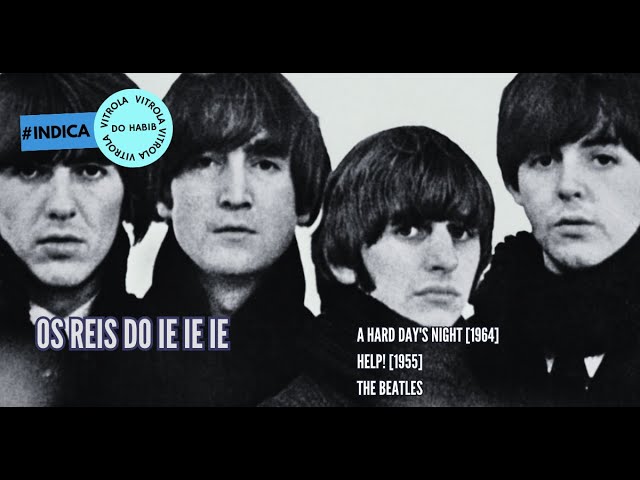 #INDICA

VITROLA VITROLA VITROLA VITROLA
DO HABIB

OS REIS DO IE IE IE

A HARD DAY'S NIGHT [1964]
HELP! [1955]
THE BEATLES